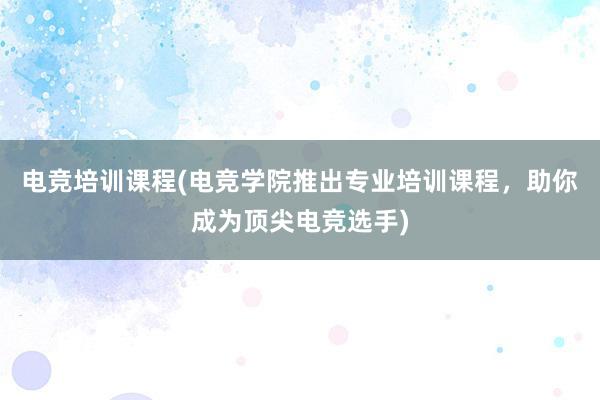 电竞培训课程(电竞学院推出专业培训课程，助你成为顶尖电竞选手)